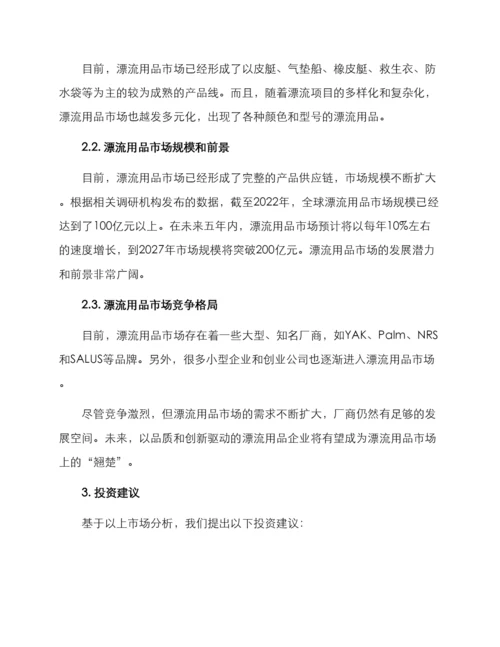 目前，漂流用品市场已经形成了以皮艇、气垫船、橡皮艇、救生衣、防水袋等为主的较为成熟的产品线。而且，随着漂流项目的多样化和复杂化，漂流用品市场也越发多元化，出现了各种颜色和型号的漂流用品。

2.2. 漂流用品市场规模和前景

目前，漂流用品市场已经形成了完整的产品供应链，市场规模不断扩大。根据相关调研机构发布的数据，截至2022年，全球漂流用品市场规模已经达到了100亿元以上。在未来五年内，漂流用品市场预计将以每年10%左右的速度增长，到2027年市场规模将突破200亿元。漂流用品市场的发展潜力和前景非常广阔。

2.3. 漂流用品市场竞争格局

目前，漂流用品市场存在着一些大型、知名厂商，如YAK、Palm、NRS和SALUS等品牌。另外，很多小型企业和创业公司也逐渐进入漂流用品市场。

尽管竞争激烈，但漂流用品市场的需求不断扩大，厂商仍然有足够的发展空间。未来，以品质和创新驱动的漂流用品企业将有望成为漂流用品市场上的“翘楚”。

3. 投资建议

基于以上市场分析，我们提出以下投资建议：